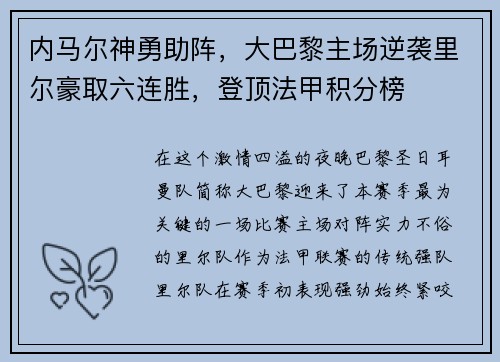 内马尔神勇助阵，大巴黎主场逆袭里尔豪取六连胜，登顶法甲积分榜

在这个激情四溢的夜晚巴黎圣日耳曼队简称大巴黎迎来了本赛季最为关键的一场比赛主场对阵实力不俗的里尔队作为法甲联赛的传统强队里尔队在赛季初表现强劲始终紧咬